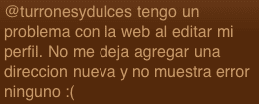 @turronesydulces tengo un problema con la web al editar mi perfil. No me deja agregar una direccion nueva y no muestra error ninguno :(